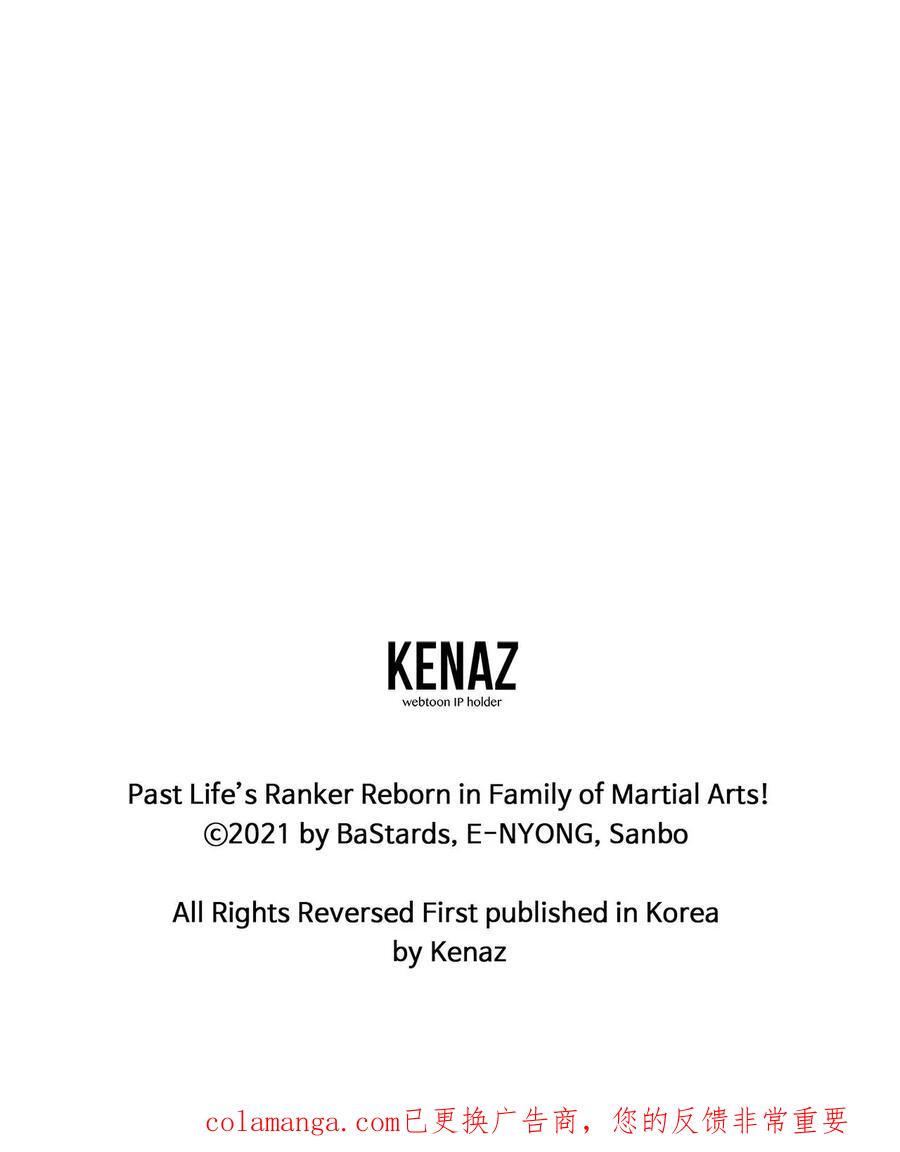 KENAZ
webtoon IP holder

Past Life's Ranker Reborn in Family of Martial Arts!
©2021 by BaStards, E-NYONG, Sanbo

All Rights Reversed First published in Korea
by Kenaz

colamanga.com已更换广告商，您的反馈非常重要